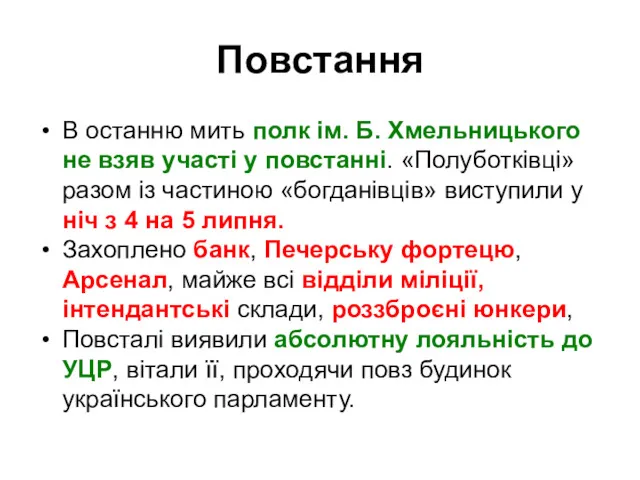 Повстання

• В останню мить полк ім. Б. Хмельницького не взяв участі у повстанні. «Полуботківці» разом із частиною «богданівців» виступили у ніч з 4 на 5 липня.
• Захоплено банк, Печерську фортецю, Арсенал, майже всі відділи міліції, інтендантські склади, роззброєні юнкери,
• Повсталі виявили абсолютну лояльність до УЦР, вітали її, проходячи повз будинок українського парламенту.